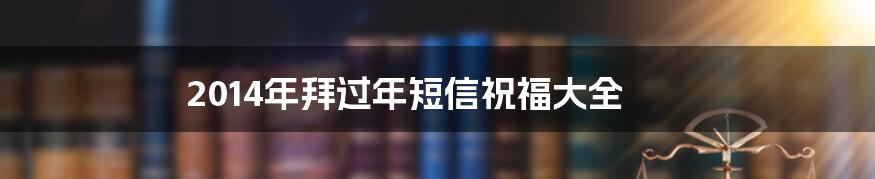 2014年拜过年短信祝福大全